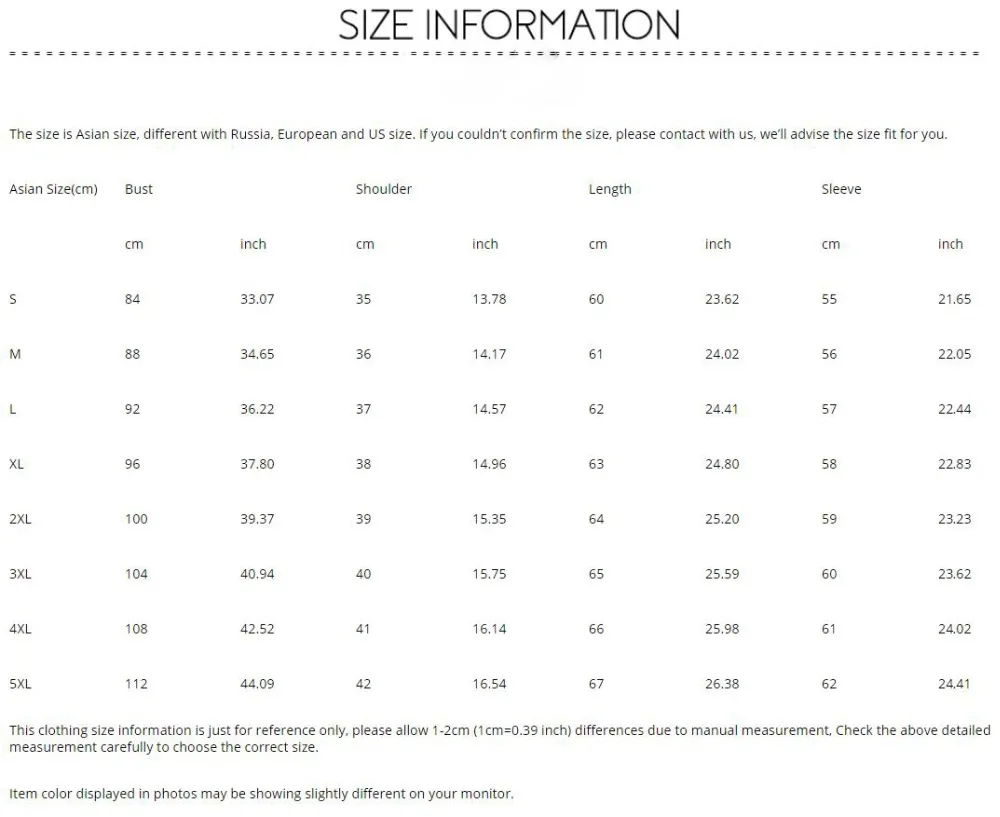 SIZE INFORMATION

The size is Asian size, different with Russia, European and US size. If you couldn't confirm the size, please contact with us, we'll advise the size fit for you.

| Asian Size(cm) | Bust | | Shoulder | | Length | | Sleeve | |
|---|---|---|---|---|---|---|---|---|
| | cm | inch | cm | inch | cm | inch | cm | inch |
| S | 84 | 33.07 | 35 | 13.78 | 60 | 23.62 | 55 | 21.65 |
| M | 88 | 34.65 | 36 | 14.17 | 61 | 24.02 | 56 | 22.05 |
| L | 92 | 36.22 | 37 | 14.57 | 62 | 24.41 | 57 | 22.44 |
| XL | 96 | 37.80 | 38 | 14.96 | 63 | 24.80 | 58 | 22.83 |
| 2XL | 100 | 39.37 | 39 | 15.35 | 64 | 25.20 | 59 | 23.23 |
| 3XL | 104 | 40.94 | 40 | 15.75 | 65 | 25.59 | 60 | 23.62 |
| 4XL | 108 | 42.52 | 41 | 16.14 | 66 | 25.98 | 61 | 24.02 |
| 5XL | 112 | 44.09 | 42 | 16.54 | 67 | 26.38 | 62 | 24.41 |

This clothing size information is just for reference only, please allow 1-2cm (1cm=0.39 inch) differences due to manual measurement, Check the above detailed measurement carefully to choose the correct size.

Item color displayed in photos may be showing slightly different on your monitor.